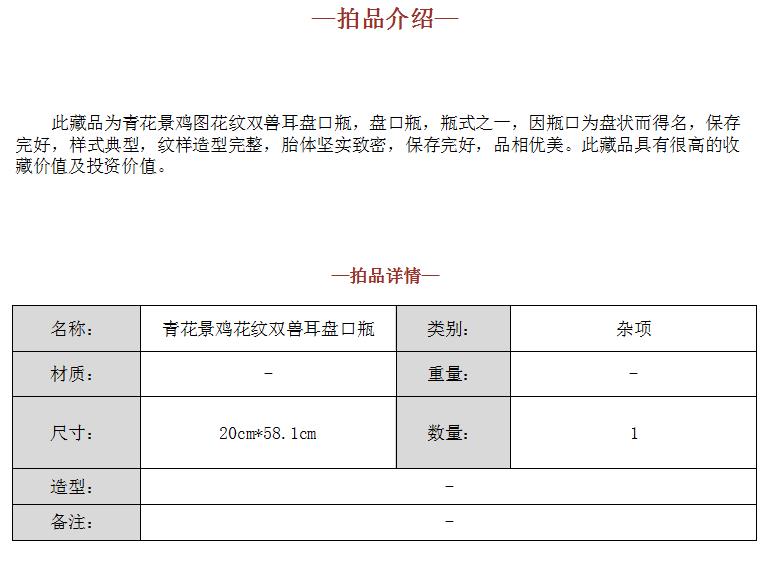 —拍品介绍—

此藏品为青花景鸡图花纹双兽耳盘口瓶，盘口瓶，瓶式之一，因瓶口为盘状而得名，保存完好，样式典型，纹样造型完整，胎体坚实致密，保存完好，品相优美。此藏品具有很高的收藏价值及投资价值。

—拍品详情—

| 名称： | 青花景鸡花纹双兽耳盘口瓶 | 类别： | 杂项 |
|---|---|---|---|
| 材质： | - | 重量： | - |
| 尺寸： | 20cm*58.1cm | 数量： | 1 |
| 造型： | - | | |
| 备注： | - | | |